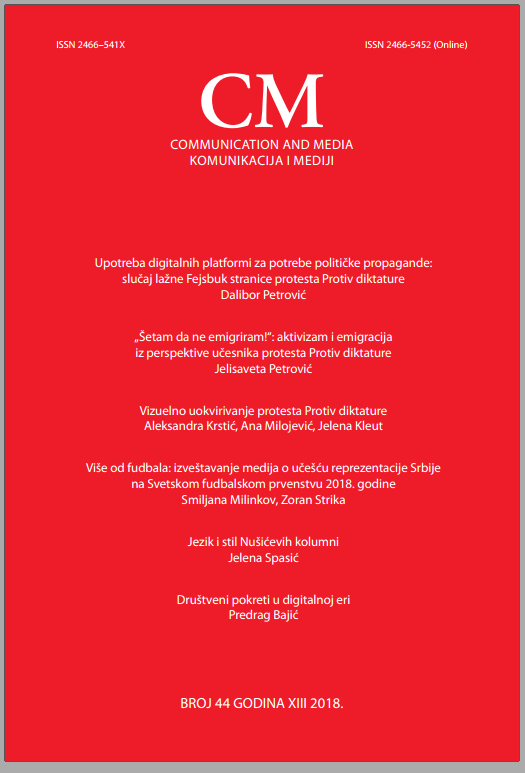 ISSN 2466–541X

ISSN 2466-5452 (Online)

CM

COMMUNICATION AND MEDIA
KOMUNIKACIJA I MEDIJI

Upotreba digitalnih platformi za potrebe političke propagande: slučaj lažne Fejsbuk stranice protesta Protiv diktature
Dalibor Petrović

„Šetam da ne emigriram!“: aktivizam i emigracija iz perspektive učesnika protesta Protiv diktature
Jelisaveta Petrović

Vizuelno uokvirivanje protesta Protiv diktature
Aleksandra Krstić, Ana Milojević, Jelena Kleut

Više od fudbala: izveštavanje medija o učešću reprezentacije Srbije na Svetskom fudbalskom prvenstvu 2018. godine
Smiljana Milinkov, Zoran Strika

Jezik i stil Nušićevih kolumni
Jelena Spasić

Društveni pokreti u digitalnoj eri
Predrag Bajić

BROJ 44 GODINA XIII 2018.